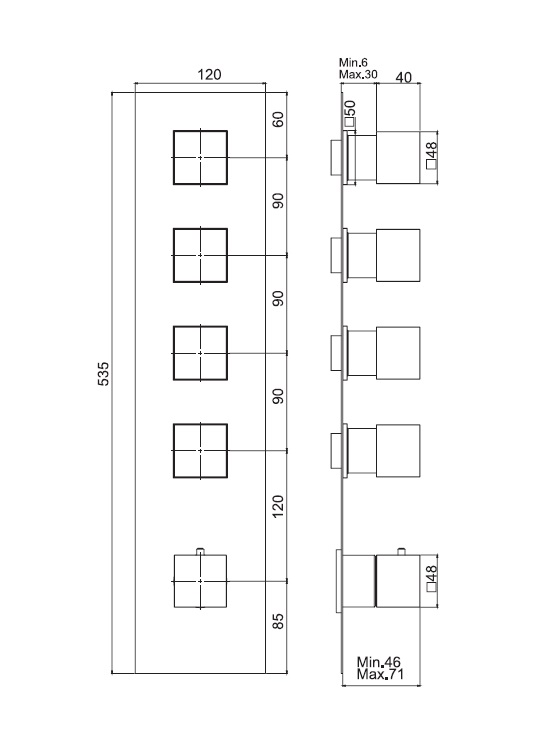 120
535
60
90
90
90
120
85
Min.6
Max.30
40
□50
□48
□48
Min.46
Max.71